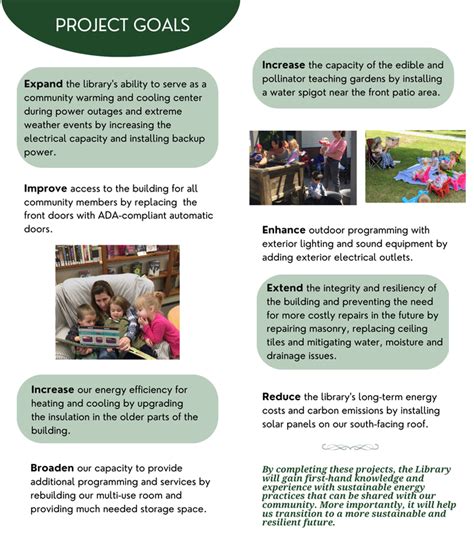 PROJECT GOALS

Expand the library's ability to serve as a community warming and cooling center during power outages and extreme weather events by increasing the electrical capacity and installing backup power.

Improve access to the building for all community members by replacing the front doors with ADA-compliant automatic doors.

Increase our energy efficiency for heating and cooling by upgrading the insulation in the older parts of the building.

Broaden our capacity to provide additional programming and services by rebuilding our multi-use room and providing much needed storage space.

Increase the capacity of the edible and pollinator teaching gardens by installing a water spigot near the front patio area.

Enhance outdoor programming with exterior lighting and sound equipment by adding exterior electrical outlets.

Extend the integrity and resiliency of the building and preventing the need for more costly repairs in the future by repairing masonry, replacing ceiling tiles and mitigating water, moisture and drainage issues.

Reduce the library's long-term energy costs and carbon emissions by installing solar panels on our south-facing roof.

By completing these projects, the Library will gain first-hand knowledge and experience with sustainable energy practices that can be shared with our community. More importantly, it will help us transition to a more sustainable and resilient future.